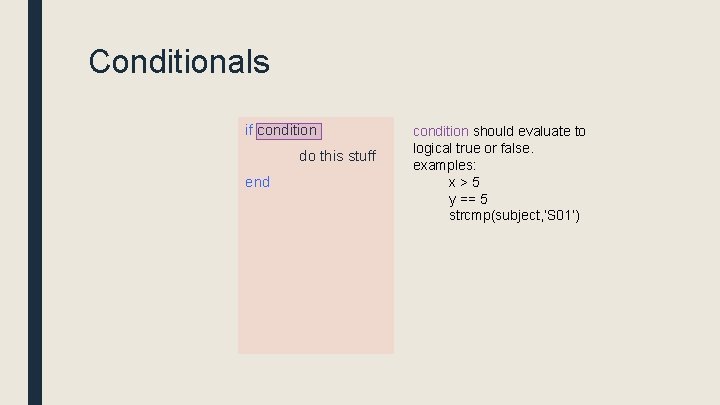 Conditionals

if condition

do this stuff

end

condition should evaluate to logical true or false.
examples:
x > 5
y == 5
strcmp(subject,'S01')